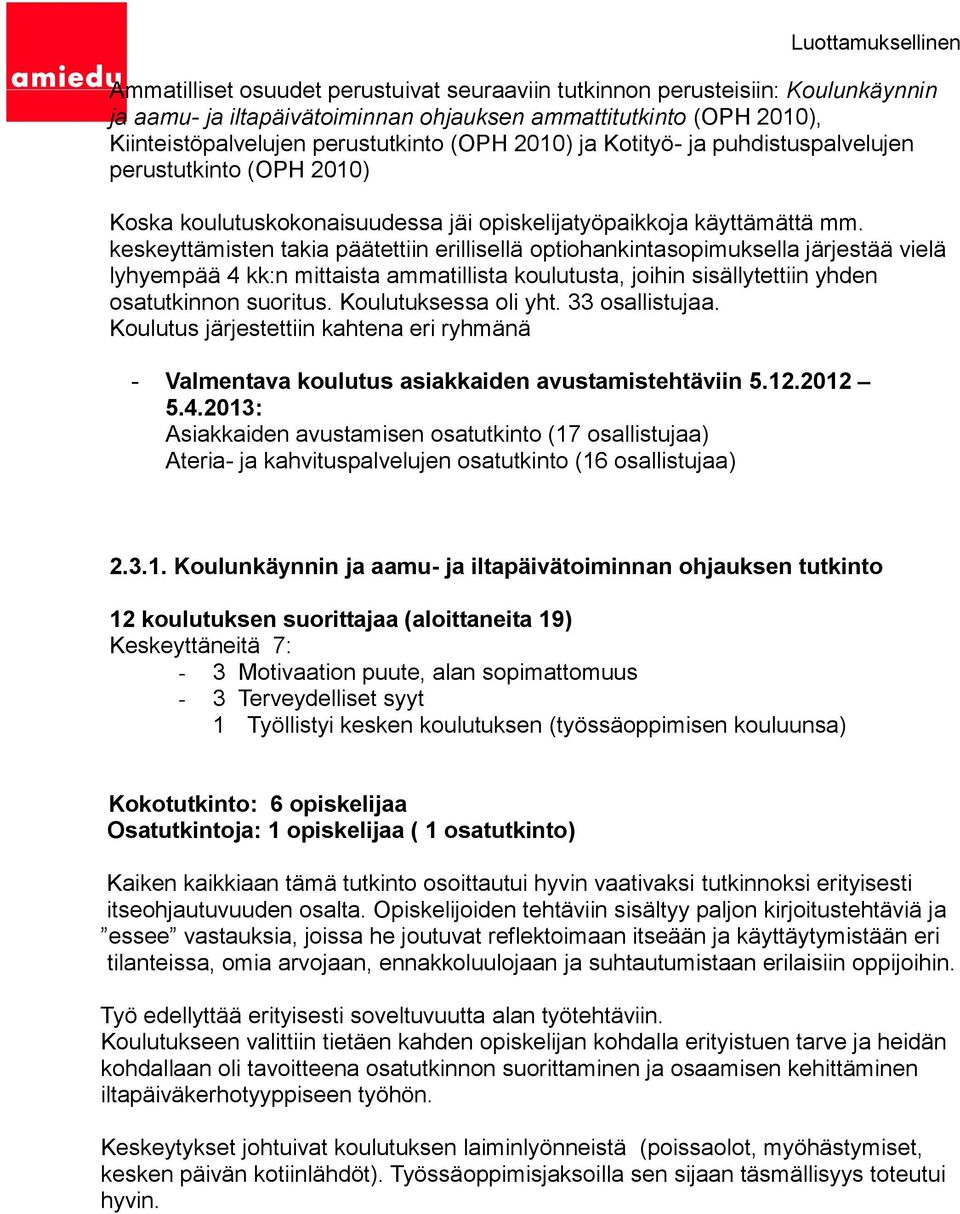 amiedu

Luottamuksellinen

Ammatilliset osuudet perustuivat seuraaviin tutkinnon perusteisiin: Koulunkäynnin ja aamu- ja iltapäivätoiminnan ohjauksen ammattitutkinto (OPH 2010), Kiinteistöpalvelujen perustutkinto (OPH 2010) ja Kotityö- ja puhdistuspalvelujen perustutkinto (OPH 2010)

Koska koulutuskokonaisuudessa jäi opiskelijatyöpaikkoja käyttämättä mm. keskeyttämisten takia päätettiin erillisellä optiohankintasopimuksella järjestää vielä lyhyempää 4 kk:n mittaista ammatillista koulutusta, joihin sisällytettiin yhden osatutkinnon suoritus. Koulutuksessa oli yht. 33 osallistujaa. Koulutus järjestettiin kahtena eri ryhmänä

- Valmentava koulutus asiakkaiden avustamistehtäviin 5.12.2012 – 5.4.2013:
Asiakkaiden avustamisen osatutkinto (17 osallistujaa)
Ateria- ja kahvituspalvelujen osatutkinto (16 osallistujaa)

2.3.1. Koulunkäynnin ja aamu- ja iltapäivätoiminnan ohjauksen tutkinto

12 koulutuksen suorittajaa (aloittaneita 19)
Keskeyttäneitä 7:
- 3 Motivaation puute, alan sopimattomuus
- 3 Terveydelliset syyt
1 Työllistyi kesken koulutuksen (työssäoppimisen kouluunsa)

Kokotutkinto: 6 opiskelijaa
Osatutkintoja: 1 opiskelijaa ( 1 osatutkinto)

Kaiken kaikkiaan tämä tutkinto osoittautui hyvin vaativaksi tutkinnoksi erityisesti itseohjautuvuuden osalta. Opiskelijoiden tehtäviin sisältyy paljon kirjoitustehtäviä ja ”essee” vastauksia, joissa he joutuvat reflektoimaan itseään ja käyttäytymistään eri tilanteissa, omia arvojaan, ennakkoluulojaan ja suhtautumistaan erilaisiin oppijoihin.

Työ edellyttää erityisesti soveltuvuutta alan työtehtäviin.
Koulutukseen valittiin tietäen kahden opiskelijan kohdalla erityistuen tarve ja heidän kohdallaan oli tavoitteena osatutkinnon suorittaminen ja osaamisen kehittäminen iltapäiväkerhotyyppiseen työhön.

Keskeytykset johtuivat koulutuksen laiminlyönneistä (poissaolot, myöhästymiset, kesken päivän kotiinlähdöt). Työssäoppimisjaksoilla sen sijaan täsmällisyys toteutui hyvin.